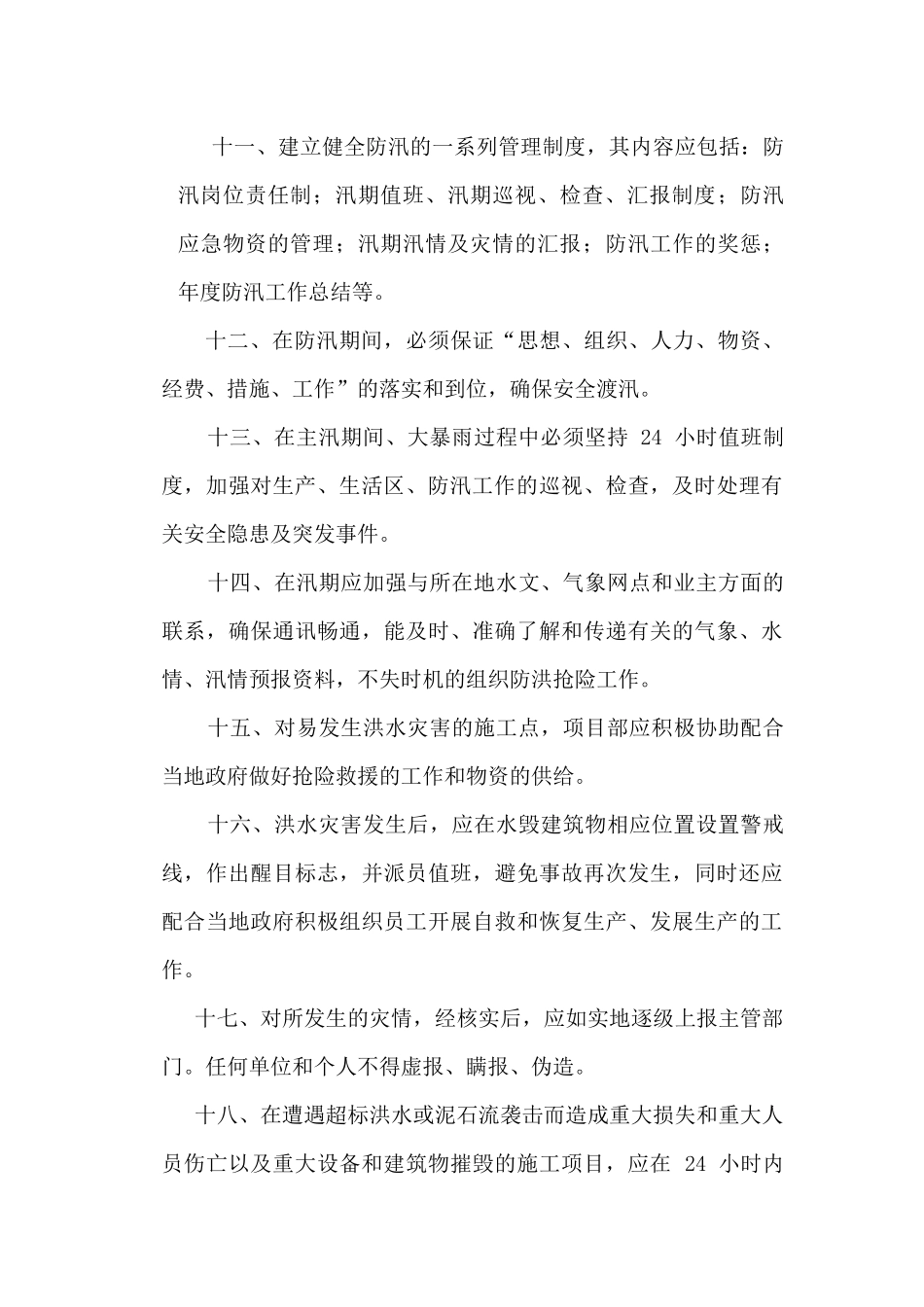 十一、建立健全防汛的一系列管理制度，其内容应包括：防汛岗位责任制；汛期值班、汛期巡视、检查、汇报制度；防汛应急物资的管理；汛期汛情及灾情的汇报；防汛工作的奖惩；年度防汛工作总结等。

十二、在防汛期间，必须保证“思想、组织、人力、物资、经费、措施、工作”的落实和到位，确保安全渡汛。

十三、在主汛期间、大暴雨过程中必须坚持 24 小时值班制度，加强对生产、生活区、防汛工作的巡视、检查，及时处理有关安全隐患及突发事件。

十四、在汛期应加强与所在地水文、气象网点和业主方面的联系，确保通讯畅通，能及时、准确了解和传递有关的气象、水情、汛情预报资料，不失时机的组织防洪抢险工作。

十五、对易发生洪水灾害的施工点，项目部应积极协助配合当地政府做好抢险救援的工作和物资的供给。

十六、洪水灾害发生后，应在水毁建筑物相应位置设置警戒线，作出醒目标志，并派员值班，避免事故再次发生，同时还应配合当地政府积极组织员工开展自救和恢复生产、发展生产的工作。

十七、对所发生的灾情，经核实后，应如实地逐级上报主管部门。任何单位和个人不得虚报、瞒报、伪造。

十八、在遭遇超标洪水或泥石流袭击而造成重大损失和重大人员伤亡以及重大设备和建筑物摧毁的施工项目，应在 24 小时内